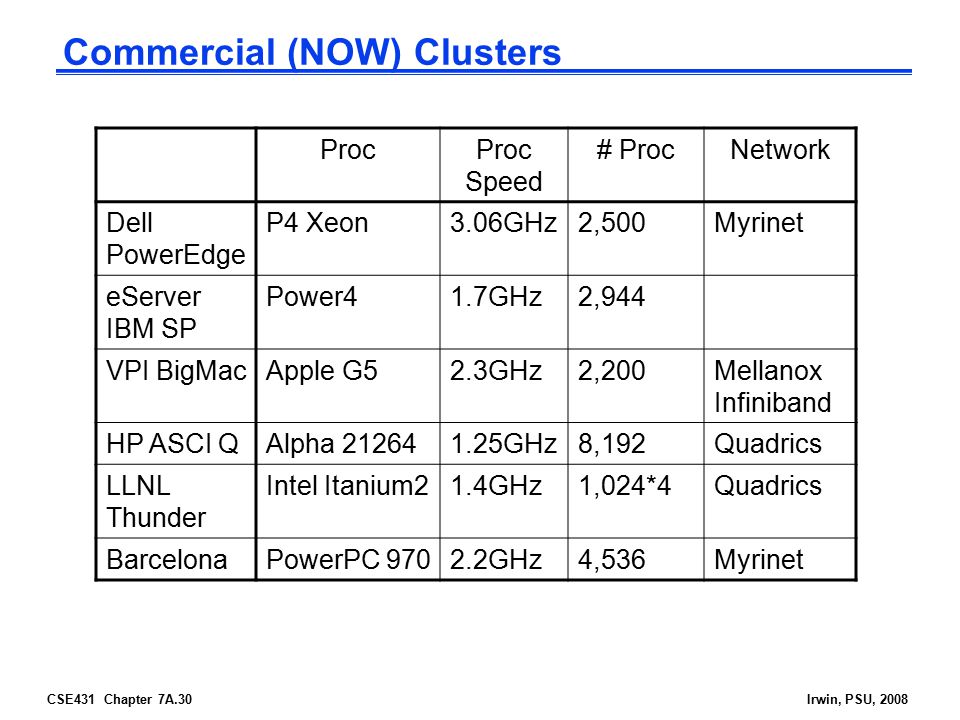 Commercial (NOW) Clusters

| | Proc | Proc Speed | # Proc | Network |
|---|---|---|---|---|
| Dell PowerEdge | P4 Xeon | 3.06GHz | 2,500 | Myrinet |
| eServer IBM SP | Power4 | 1.7GHz | 2,944 | |
| VPI BigMac | Apple G5 | 2.3GHz | 2,200 | Mellanox Infiniband |
| HP ASCI Q | Alpha 21264 | 1.25GHz | 8,192 | Quadrics |
| LLNL Thunder | Intel Itanium2 | 1.4GHz | 1,024*4 | Quadrics |
| Barcelona | PowerPC 970 | 2.2GHz | 4,536 | Myrinet |

CSE431 Chapter 7A.30

Irwin, PSU, 2008